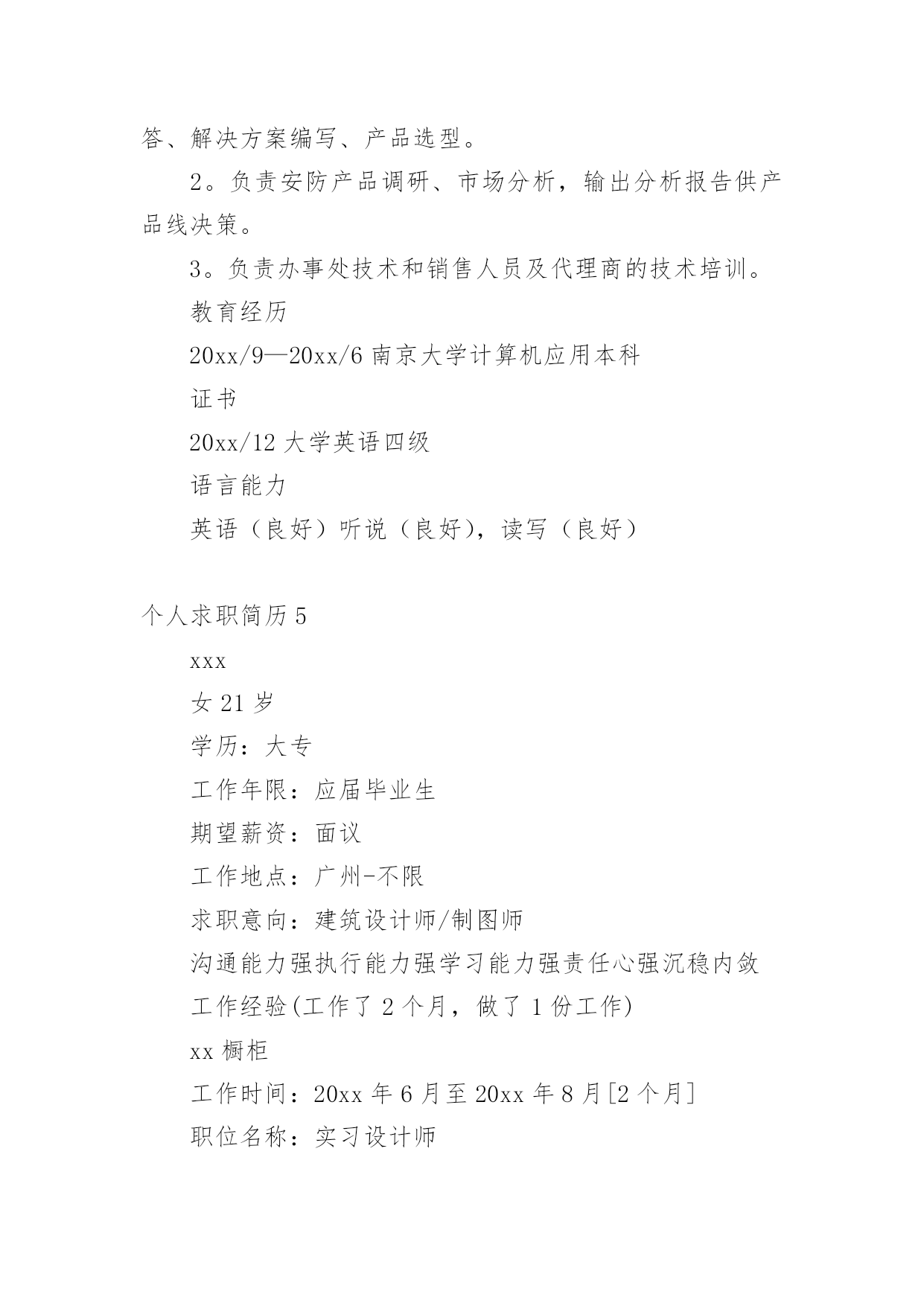 答、解决方案编写、产品选型。

2。负责安防产品调研、市场分析，输出分析报告供产品线决策。

3。负责办事处技术和销售人员及代理商的技术培训。

教育经历

20xx/9—20xx/6 南京大学计算机应用本科

证书

20xx/12 大学英语四级

语言能力

英语（良好）听说（良好），读写（良好）

个人求职简历 5

xxx

女 21 岁

学历：大专

工作年限：应届毕业生

期望薪资：面议

工作地点：广州-不限

求职意向：建筑设计师/制图师

沟通能力强执行能力强学习能力强责任心强沉稳内敛

工作经验(工作了 2 个月，做了 1 份工作)

xx 橱柜

工作时间：20xx 年 6 月至 20xx 年 8 月[2 个月]

职位名称：实习设计师